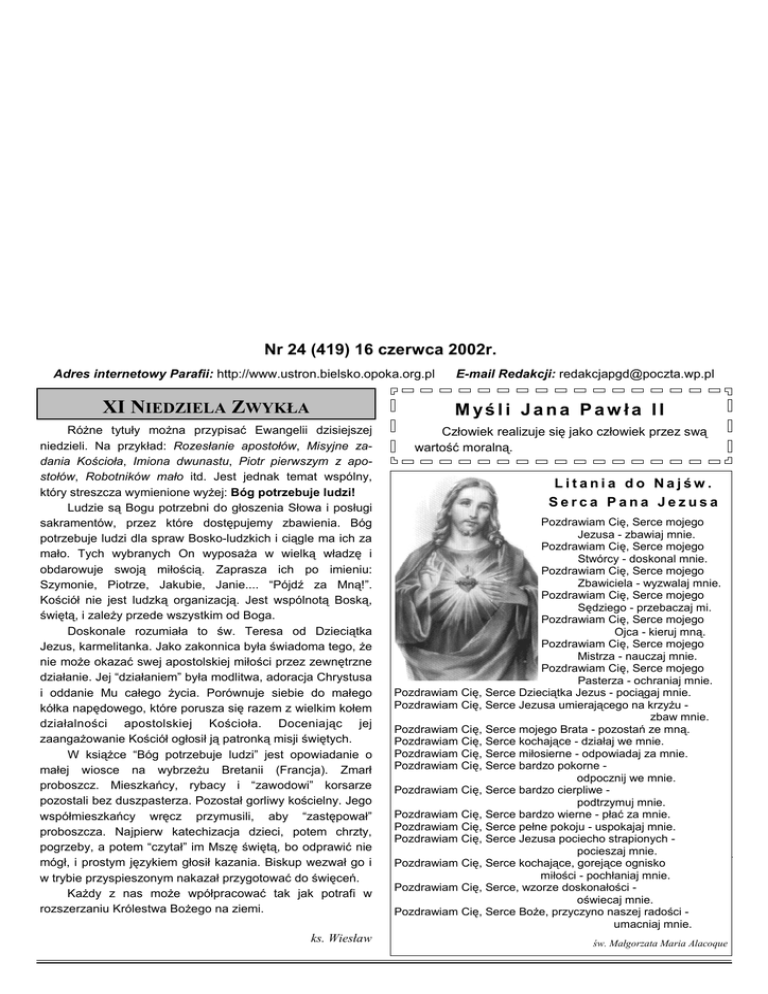 Nr 24 (419) 16 czerwca 2002r.

Adres internetowy Parafii: http://www.ustron.bielsko.opoka.org.pl E-mail Redakcji: redakcjapgd@poczta.wp.pl

XI NIEDZIELA ZWYKŁA

Różne tytuły można przypisać Ewangelii dzisiejszej niedzieli. Na przykład: Rozesłanie apostołów, Misyjne zadania Kościoła, Imiona dwunastu, Piotr pierwszym z apostołów, Robotników mało itd. Jest jednak temat wspólny, który streszcza wymienione wyżej: Bóg potrzebuje ludzi!

Ludzie są Bogu potrzebni do głoszenia Słowa i posługi sakramentów, przez które dostępujemy zbawienia. Bóg potrzebuje ludzi dla spraw Bosko-ludzkich i ciągle ma ich za mało. Tych wybranych On wyposaża w wielką władzę i obdarowuje swoją miłością. Zaprasza ich po imieniu: Szymonie, Piotrze, Jakubie, Janie.... "Pójdź za Mną!". Kościół nie jest ludzką organizacją. Jest wspólnotą Boską, świętą, i zależy przede wszystkim od Boga.

Doskonale rozumiała to św. Teresa od Dzieciątka Jezus, karmelitanka. Jako zakonnica była świadoma tego, że nie może okazać swej apostolskiej miłości przez zewnętrzne działanie. Jej "działaniem" była modlitwa, adoracja Chrystusa i oddanie Mu całego życia. Porównuje siebie do małego kółka napędowego, które porusza się razem z wielkim kołem działalności apostolskiej Kościoła. Doceniając jej zaangażowanie Kościół ogłosił ją patronką misji świętych.

W książce "Bóg potrzebuje ludzi" jest opowiadanie o małej wiosce na wybrzeżu Bretanii (Francja). Zmarł proboszcz. Mieszkańcy, rybacy i "zawodowi" korsarze pozostali bez duszpasterza. Pozostał gorliwy kościelny. Jego współmieszkańcy wręcz przymusili, aby "zastępował" proboszcza. Najpierw katechizacja dzieci, potem chrzty, pogrzeby, a potem "czytał" im Mszę świętą, bo odprawić nie mógł, i prostym językiem głosił kazania. Biskup wezwał go i w trybie przyspieszonym nakazał przygotować do święceń.

Każdy z nas może współpracować tak jak potrafi w rozszerzaniu Królestwa Bożego na ziemi.

ks. Wiesław

Myśli Jana Pawła II

Człowiek realizuje się jako człowiek przez swą wartość moralną.

Litania do Najśw. Serca Pana Jezusa

Pozdrawiam Cię, Serce mojego Jezusa - zbawiaj mnie.
Pozdrawiam Cię, Serce mojego Stwórcy - doskonal mnie.
Pozdrawiam Cię, Serce mojego Zbawiciela - wyzwalaj mnie.
Pozdrawiam Cię, Serce mojego Sędziego - przebaczaj mi.
Pozdrawiam Cię, Serce mojego Ojca - kieruj mną.
Pozdrawiam Cię, Serce mojego Mistrza - nauczaj mnie.
Pozdrawiam Cię, Serce mojego Pasterza - ochraniaj mnie.
Pozdrawiam Cię, Serce Dzieciątka Jezus - pociągaj mnie.
Pozdrawiam Cię, Serce Jezusa umierającego na krzyżu - zbaw mnie.
Pozdrawiam Cię, Serce mojego Brata - pozostań ze mną.
Pozdrawiam Cię, Serce kochające - działaj we mnie.
Pozdrawiam Cię, Serce miłosierne - odpowiadaj za mnie.
Pozdrawiam Cię, Serce bardzo pokorne - odpocznij we mnie.
Pozdrawiam Cię, Serce bardzo cierpliwe - podtrzymuj mnie.
Pozdrawiam Cię, Serce bardzo wierne - płać za mnie.
Pozdrawiam Cię, Serce pełne pokoju - uspokajaj mnie.
Pozdrawiam Cię, Serce Jezusa pociecho strapionych - pocieszaj mnie.
Pozdrawiam Cię, Serce kochające, gorejące ognisko miłości - pochłaniaj mnie.
Pozdrawiam Cię, Serce, wzorze doskonałości - oświecaj mnie.
Pozdrawiam Cię, Serce Boże, przyczyno naszej radości - umacniaj mnie.

św. Małgorzata Maria Alacoque